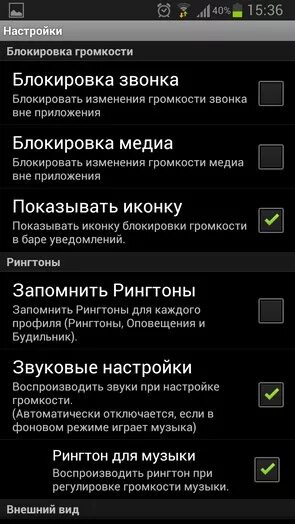 40% 15:36

Настройки

Блокировка громкости

Блокировка звонка
Блокировать изменения громкости звонка вне приложения

Блокировка медиа
Блокировать изменения громкости медиа вне приложения

Показывать иконку
Показывать иконку блокировки громкости в баре уведомлений.

Рингтоны

Запомнить Рингтоны
Запомнить Рингтоны для каждого профиля (Рингтоны, Оповещения и Будильник).

Звуковые настройки
Воспроизводить звуки при настройке громкости.
(Автоматически отключается, если в фоновом режиме играет музыка)

Рингтон для музыки
Воспроизводить рингтон при регулировке громкости музыки.

Внешний вид